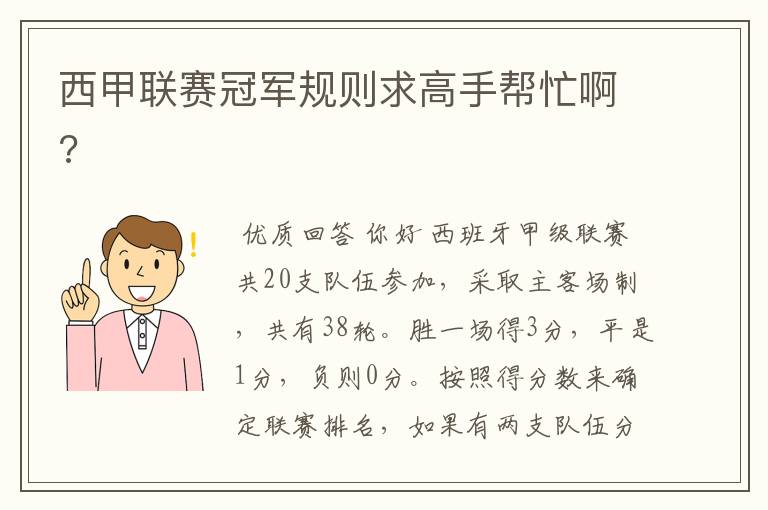 西甲联赛冠军规则求高手帮忙啊?

优质回答 你好 西班牙甲级联赛共20支队伍参加,采取主客场制,共有38轮。胜一场得3分,平是1分,负则0分。按照得分数来确定联赛排名,如果有两支队伍分